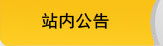 站内公告